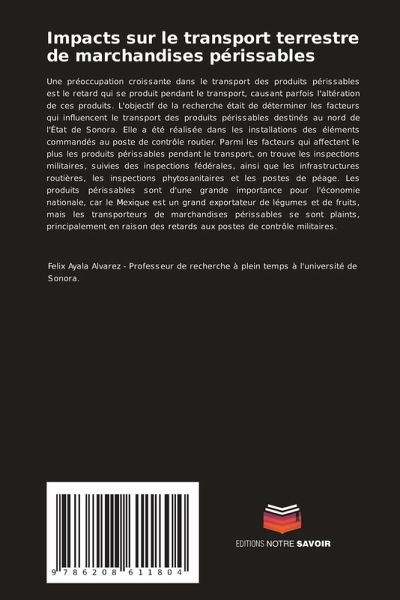 Impacts sur le transport terrestre de marchandises périssables

Une préoccupation croissante dans le transport des produits périssables est le retard qui se produit pendant le transport, causant parfois l'altération de ces produits. L'objectif de la recherche était de déterminer les facteurs qui influencent le transport des produits périssables destinés au nord de l'État de Sonora. Elle a été réalisée dans les installations des éléments commandés au poste de contrôle routier. Parmi les facteurs qui affectent le plus les produits périssables pendant le transport, on trouve les inspections militaires, suivies des inspections fédérales, ainsi que les infrastructures routières, les inspections phytosanitaires et les postes de péage. Les produits périssables sont d'une grande importance pour l'économie nationale, car le Mexique est un grand exportateur de légumes et de fruits, mais les transporteurs de marchandises périssables se sont plaints, principalement en raison des retards aux postes de contrôle militaires.

Felix Ayala Alvarez - Professeur de recherche à plein temps à l'université de Sonora.

9 786208 611804

EDITIONS NOTRE SAVOIR